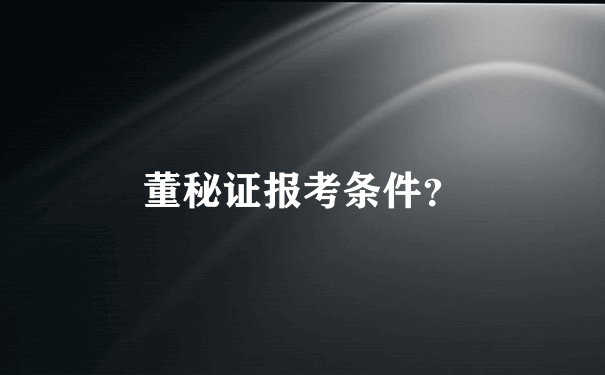 董秘证报考条件?